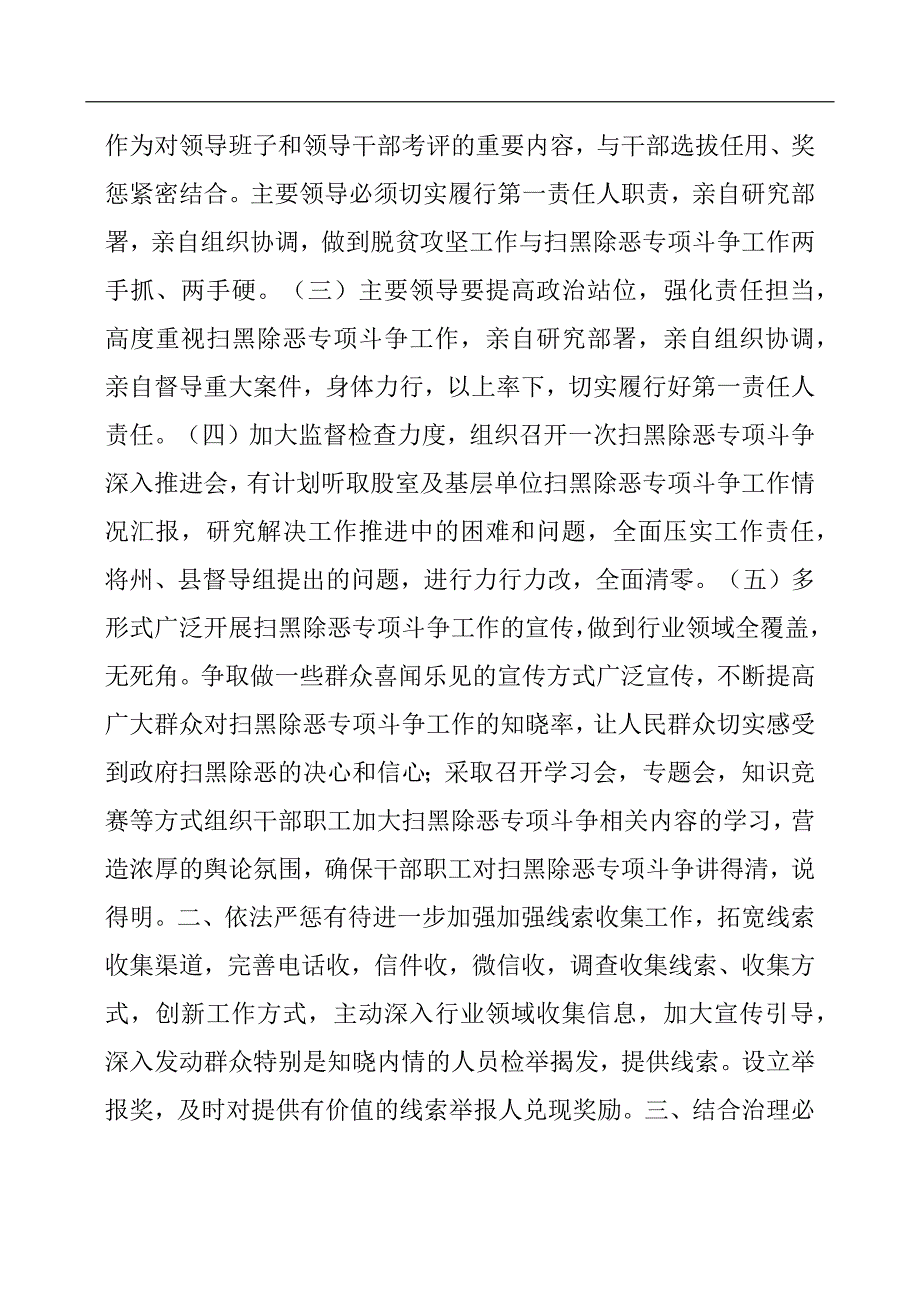 作为对领导班子和领导干部考评的重要内容，与干部选拔任用、奖惩紧密结合。主要领导必须切实履行第一责任人职责，亲自研究部署，亲自组织协调，做到脱贫攻坚工作与扫黑除恶专项斗争工作两手抓、两手硬。（三）主要领导要提高政治站位，强化责任担当，高度重视扫黑除恶专项斗争工作，亲自研究部署，亲自组织协调，亲自督导重大案件，身体力行，以上率下，切实履行好第一责任人责任。（四）加大监督检查力度，组织召开一次扫黑除恶专项斗争深入推进会，有计划听取股室及基层单位扫黑除恶专项斗争工作情况汇报，研究解决工作推进中的困难和问题，全面压实工作责任，将州、县督导组提出的问题，进行力行力改，全面清零。（五）多形式广泛开展扫黑除恶专项斗争工作的宣传，做到行业领域全覆盖，无死角。争取做一些群众喜闻乐见的宣传方式广泛宣传，不断提高广大群众对扫黑除恶专项斗争工作的知晓率，让人民群众切实感受到政府扫黑除恶的决心和信心；采取召开学习会，专题会，知识竞赛等方式组织干部职工加大扫黑除恶专项斗争相关内容的学习，营造浓厚的舆论氛围，确保干部职工对扫黑除恶专项斗争讲得清，说得明。二、依法严惩有待进一步加强加强线索收集工作，拓宽线索收集渠道，完善电话收，信件收，微信收，调查收集线索、收集方式，创新工作方式，主动深入行业领域收集信息，加大宣传引导，深入发动群众特别是知晓内情的人员检举揭发，提供线索。设立举报奖，及时对提供有价值的线索举报人兑现奖励。三、结合治理必